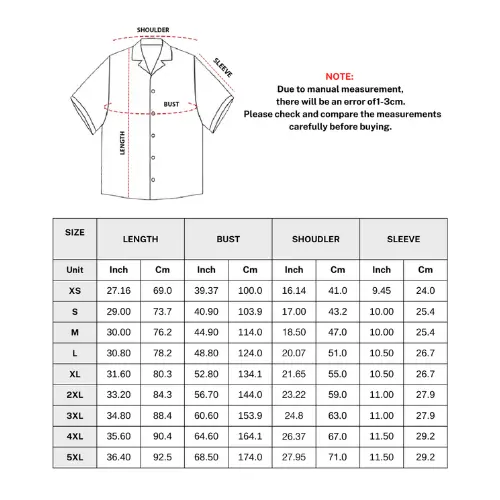 SHOULDER

SLEEVE

BUST

LENGTH

NOTE:
Due to manual measurement, there will be an error of1-3cm.
Please check and compare the measurements carefully before buying.

| SIZE | LENGTH | | BUST | | SHOUDLER | | SLEEVE | |
|---|---|---|---|---|---|---|---|---|
| Unit | Inch | Cm | Inch | Cm | Inch | Cm | Inch | Cm |
| XS | 27.16 | 69.0 | 39.37 | 100.0 | 16.14 | 41.0 | 9.45 | 24.0 |
| S | 29.00 | 73.7 | 40.90 | 103.9 | 17.00 | 43.2 | 10.00 | 25.4 |
| M | 30.00 | 76.2 | 44.90 | 114.0 | 18.50 | 47.0 | 10.00 | 25.4 |
| L | 30.80 | 78.2 | 48.80 | 124.0 | 20.07 | 51.0 | 10.50 | 26.7 |
| XL | 31.60 | 80.3 | 52.80 | 134.1 | 21.65 | 55.0 | 10.50 | 26.7 |
| 2XL | 33.20 | 84.3 | 56.70 | 144.0 | 23.22 | 59.0 | 11.00 | 27.9 |
| 3XL | 34.80 | 88.4 | 60.60 | 153.9 | 24.8 | 63.0 | 11.00 | 27.9 |
| 4XL | 35.60 | 90.4 | 64.60 | 164.1 | 26.37 | 67.0 | 11.50 | 29.2 |
| 5XL | 36.40 | 92.5 | 68.50 | 174.0 | 27.95 | 71.0 | 11.50 | 29.2 |